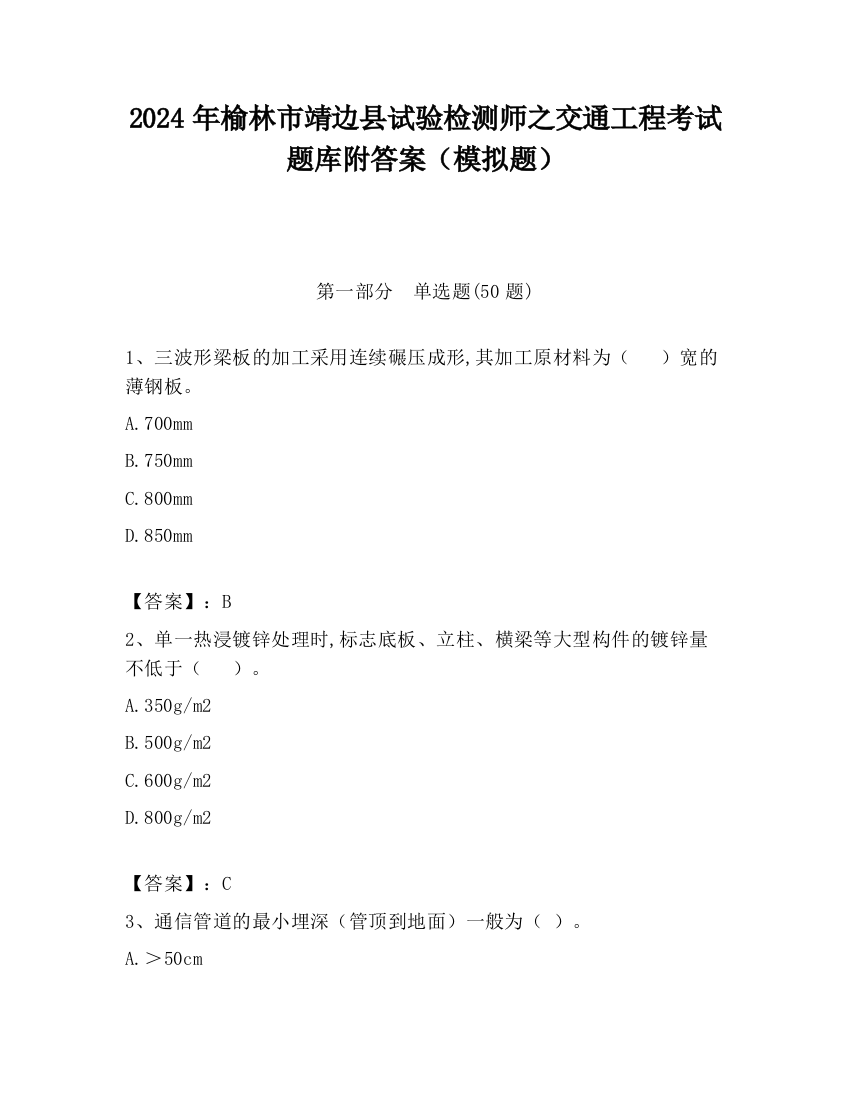 2024 年榆林市靖边县试验检测师之交通工程考试题库附答案（模拟题）

第一部分　单选题(50 题)

1、三波形梁板的加工采用连续碾压成形,其加工原材料为（　　）宽的薄钢板。

A.700mm

B.750mm

C.800mm

D.850mm

【答案】：B

2、单一热浸镀锌处理时,标志底板、立柱、横梁等大型构件的镀锌量不低于（　　）。

A.350g/m2

B.500g/m2

C.600g/m2

D.800g/m2

【答案】：C

3、通信管道的最小埋深（管顶到地面）一般为（ ）。

A.＞50cm